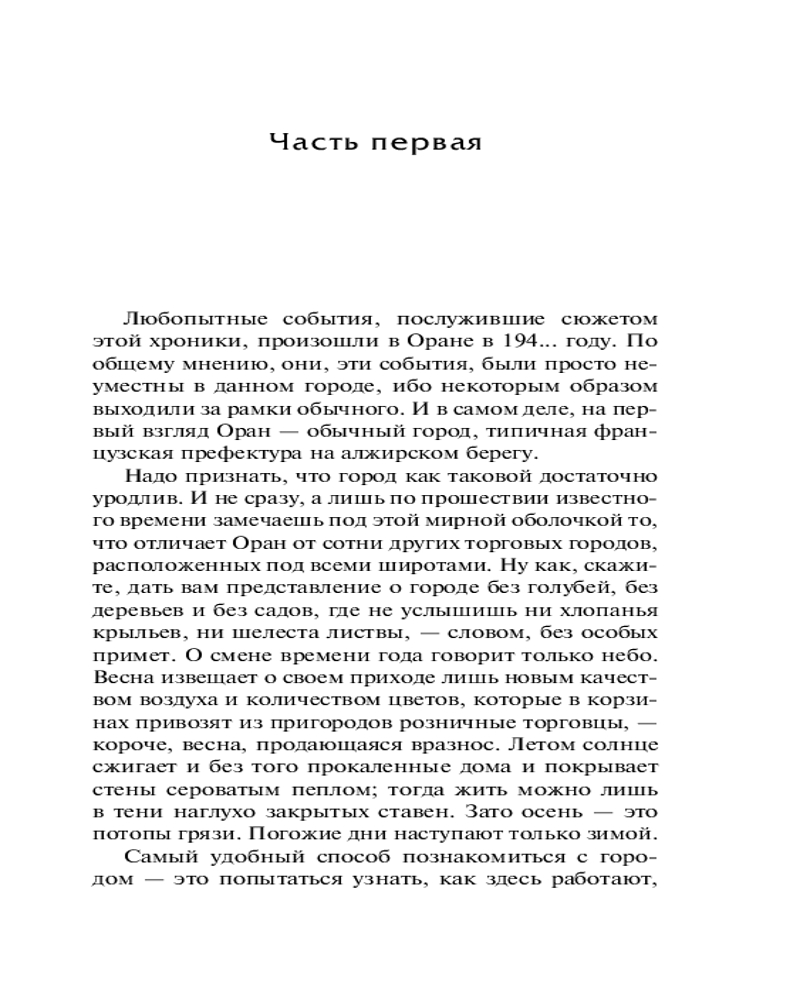 Часть первая

Любопытные события, послужившие сюжетом этой хроники, произошли в Оране в 194... году. По общему мнению, они, эти события, были просто неуместны в данном городе, ибо некоторым образом выходили за рамки обычного. И в самом деле, на первый взгляд Оран — обычный город, типичная французская префектура на алжирском берегу.

Надо признать, что город как таковой достаточно уродлив. И не сразу, а лишь по прошествии известного времени замечаешь под этой мирной оболочкой то, что отличает Оран от сотни других торговых городов, расположенных под всеми широтами. Ну как, скажите, дать вам представление о городе без голубей, без деревьев и без садов, где не услышишь ни хлопанья крыльев, ни шелеста листвы, — словом, без особых примет. О смене времени года говорит только небо. Весна извещает о своем приходе лишь новым качеством воздуха и количеством цветов, которые в корзинах привозят из пригородов розничные торговцы, — короче, весна, продающаяся вразнос. Летом солнце сжигает и без того прокаленные дома и покрывает стены сероватым пеплом; тогда жить можно лишь в тени наглухо закрытых ставен. Зато осень — это потопы грязи. Погожие дни наступают только зимой.

Самый удобный способ познакомиться с городом — это попытаться узнать, как здесь работают,